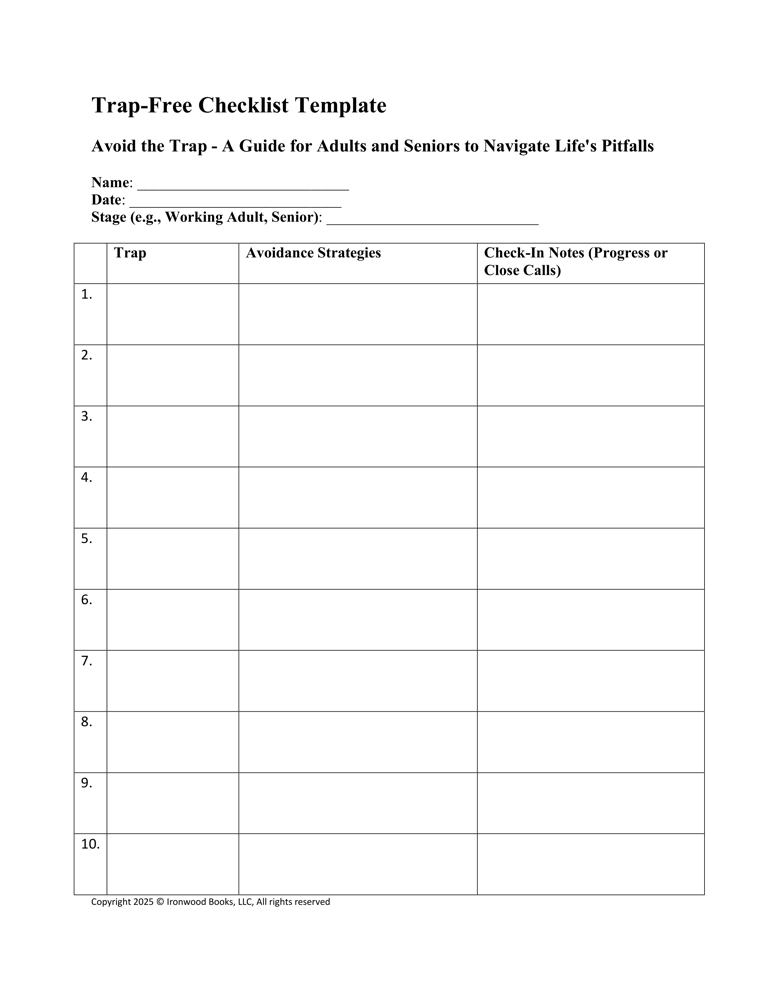 Trap-Free Checklist Template

Avoid the Trap - A Guide for Adults and Seniors to Navigate Life's Pitfalls

Name: ____________________________
Date: ____________________________
Stage (e.g., Working Adult, Senior): ____________________________

| | Trap | Avoidance Strategies | Check-In Notes (Progress or Close Calls) |
|---|---|---|---|
| 1. | | | |
| 2. | | | |
| 3. | | | |
| 4. | | | |
| 5. | | | |
| 6. | | | |
| 7. | | | |
| 8. | | | |
| 9. | | | |
| 10. | | | |

Copyright 2025 © Ironwood Books, LLC, All rights reserved